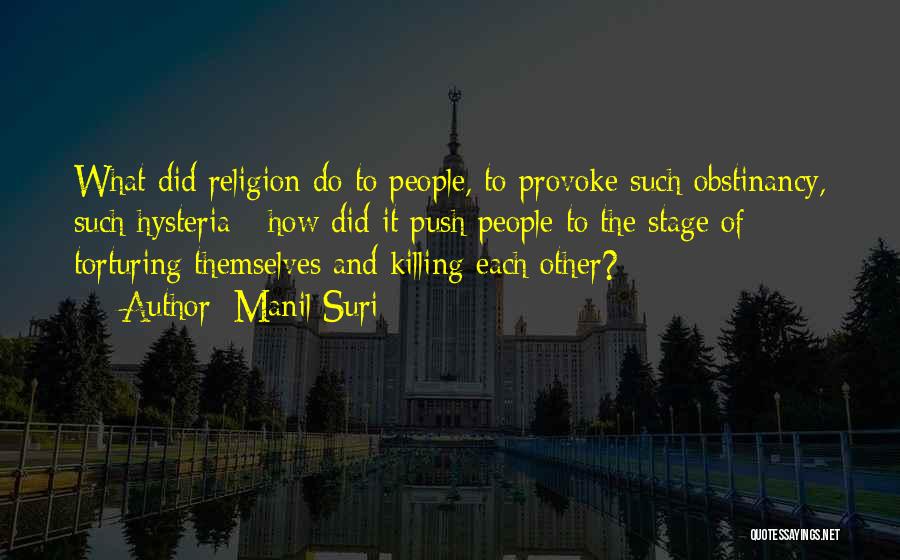 What did religion do to people, to provoke such obstinancy, such hysteria - how did it push people to the stage of torturing themselves and killing each other?

— Author: Manil Suri

QUOTESSAYINGS.NET